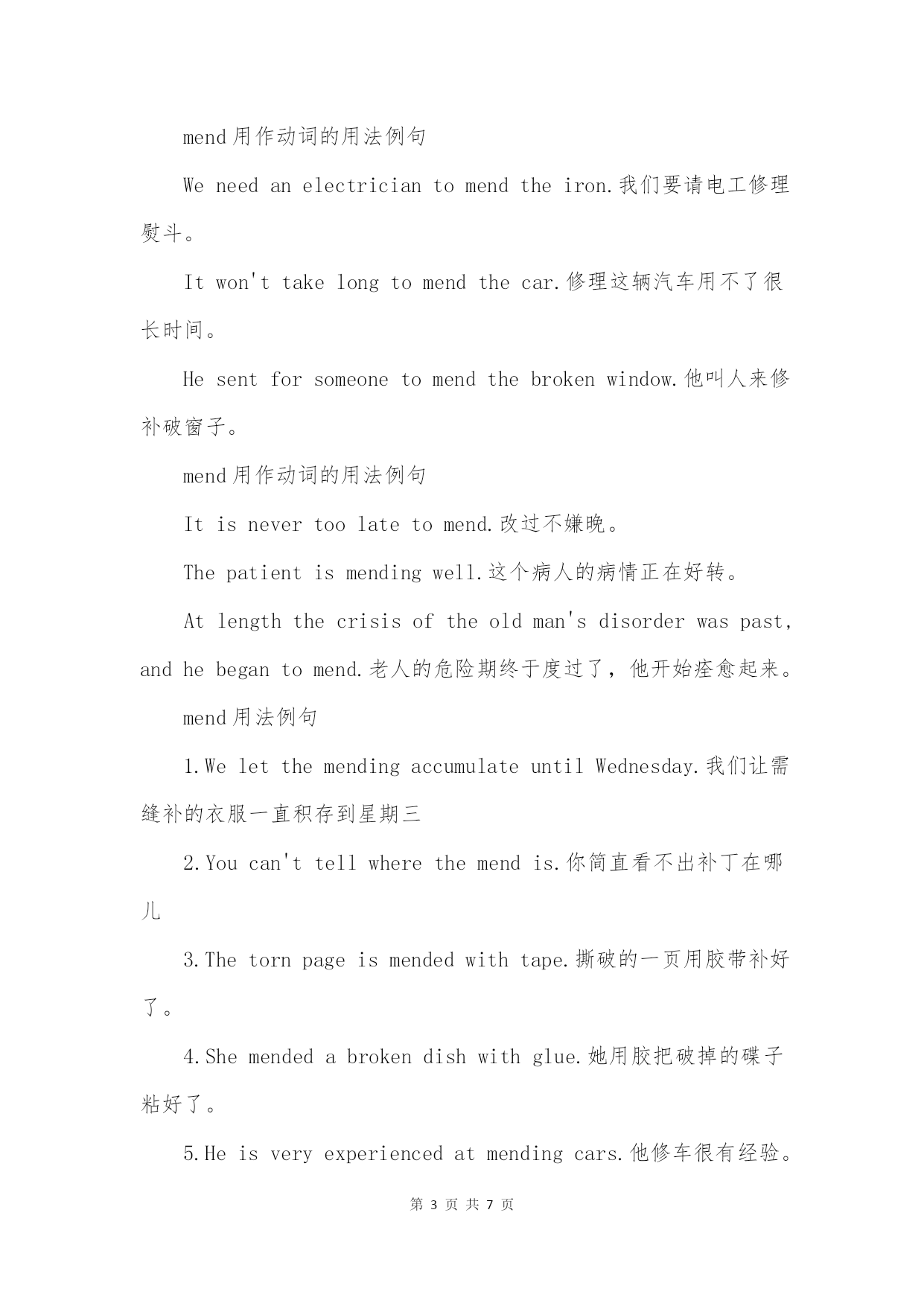 mend用作动词的用法例句

We need an electrician to mend the iron.我们要请电工修理熨斗。

It won't take long to mend the car.修理这辆汽车用不了很长时间。

He sent for someone to mend the broken window.他叫人来修补破窗子。

mend用作动词的用法例句

It is never too late to mend.改过不嫌晚。

The patient is mending well.这个病人的病情正在好转。

At length the crisis of the old man's disorder was past, and he began to mend.老人的危险期终于度过了，他开始痊愈起来。

mend用法例句

1.We let the mending accumulate until Wednesday.我们让需缝补的衣服一直积存到星期三

2.You can't tell where the mend is.你简直看不出补丁在哪儿

3.The torn page is mended with tape.撕破的一页用胶带补好了。

4.She mended a broken dish with glue.她用胶把破掉的碟子粘好了。

5.He is very experienced at mending cars.他修车很有经验。

第 3 页 共 7 页